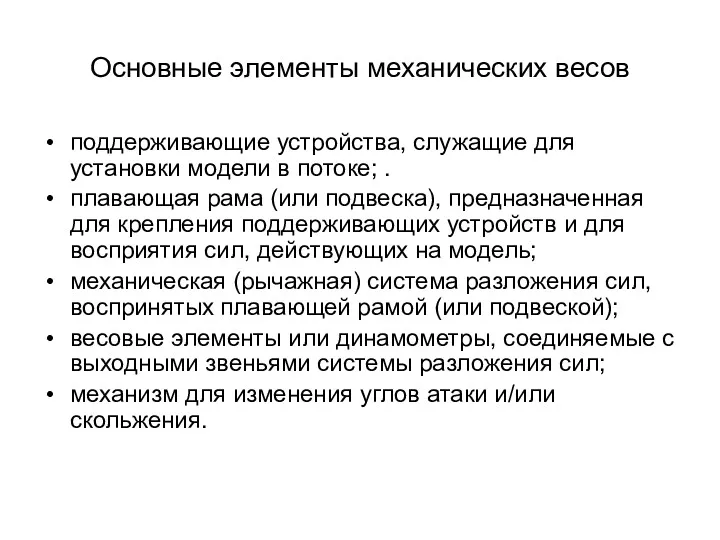 Основные элементы механических весов

• поддерживающие устройства, служащие для установки модели в потоке; .
• плавающая рама (или подвеска), предназначенная для крепления поддерживающих устройств и для восприятия сил, действующих на модель;
• механическая (рычажная) система разложения сил, воспринятых плавающей рамой (или подвеской);
• весовые элементы или динамометры, соединяемые с выходными звеньями системы разложения сил;
• механизм для изменения углов атаки и/или скольжения.